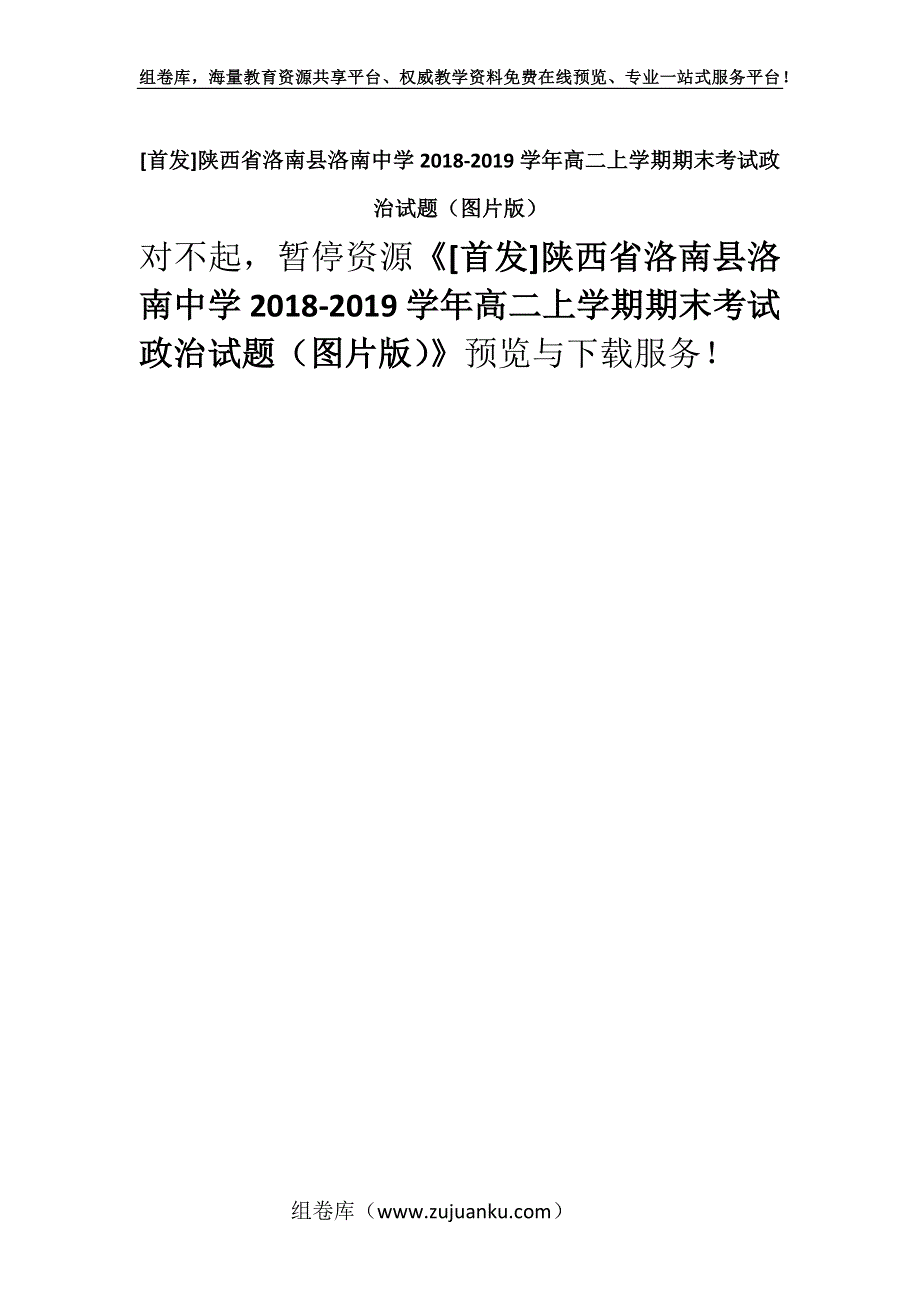 组卷库，海量教育资源共享平台、权威教学资料免费在线预览、专业一站式服务平台！

[首发]陕西省洛南县洛南中学 2018-2019 学年高二上学期期末考试政治试题（图片版）

对不起，暂停资源《[首发]陕西省洛南县洛南中学 2018-2019 学年高二上学期期末考试政治试题（图片版）》预览与下载服务！

组卷库（www.zujuanku.com）